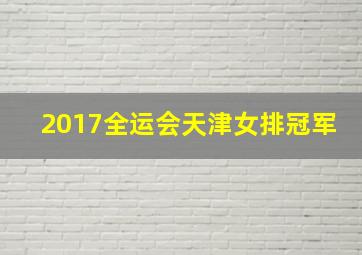 2017全运会天津女排冠军